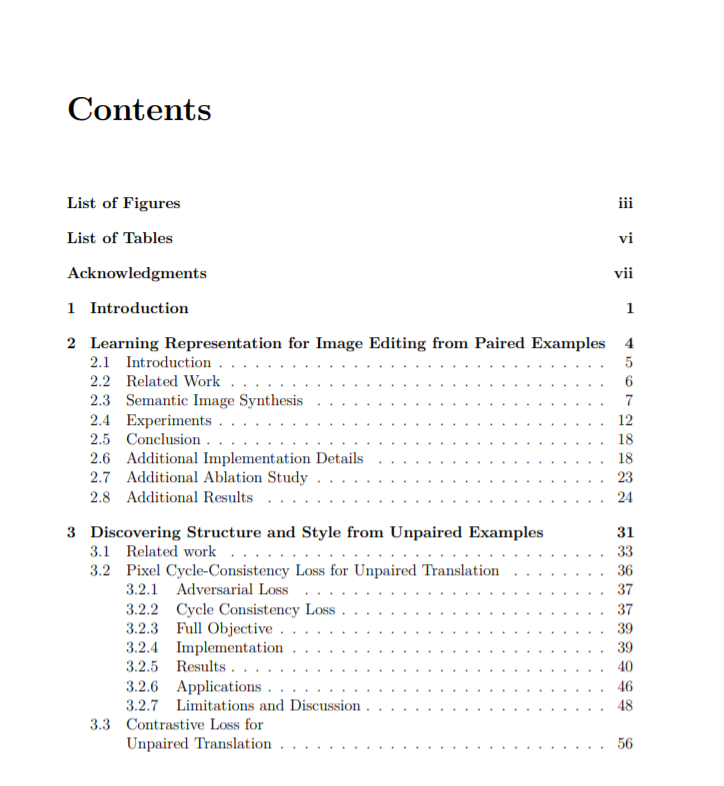 Contents

List of Figures iii

List of Tables vi

Acknowledgments vii

1 Introduction 1

2 Learning Representation for Image Editing from Paired Examples 4
2.1 Introduction 5
2.2 Related Work 6
2.3 Semantic Image Synthesis 7
2.4 Experiments 12
2.5 Conclusion 18
2.6 Additional Implementation Details 18
2.7 Additional Ablation Study 23
2.8 Additional Results 24

3 Discovering Structure and Style from Unpaired Examples 31
3.1 Related work 33
3.2 Pixel Cycle-Consistency Loss for Unpaired Translation 36
3.2.1 Adversarial Loss 37
3.2.2 Cycle Consistency Loss 37
3.2.3 Full Objective 39
3.2.4 Implementation 39
3.2.5 Results 40
3.2.6 Applications 46
3.2.7 Limitations and Discussion 48
3.3 Contrastive Loss for
Unpaired Translation 56